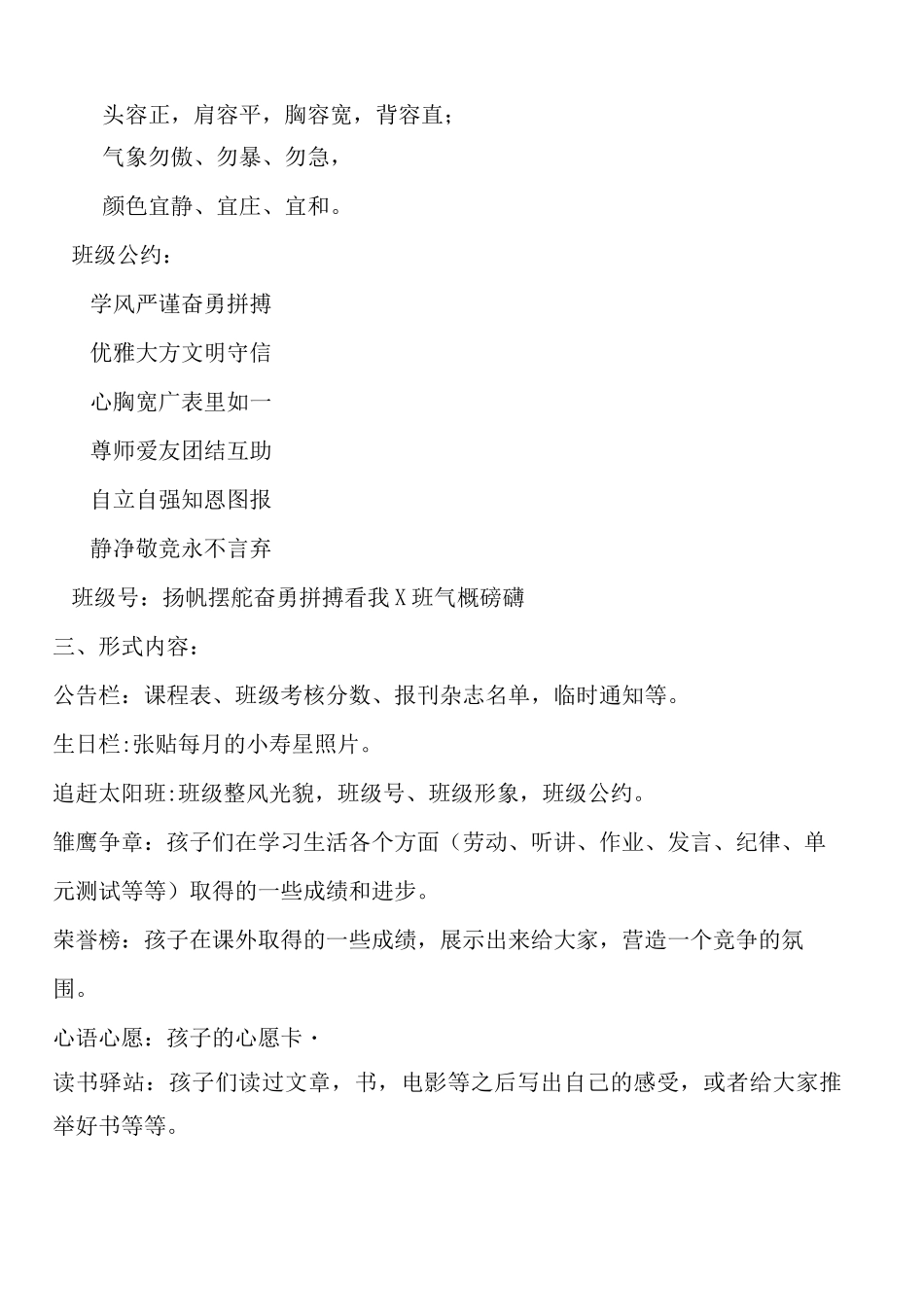 头容正，肩容平，胸容宽，背容直；

气象勿傲、勿暴、勿急，

颜色宜静、宜庄、宜和。

班级公约：

学风严谨奋勇拼搏

优雅大方文明守信

心胸宽广表里如一

尊师爱友团结互助

自立自强知恩图报

静净敬竞永不言弃

班级号：扬帆摆舵奋勇拼搏看我X班气概磅礴

三、形式内容：

公告栏：课程表、班级考核分数、报刊杂志名单，临时通知等。

生日栏:张贴每月的小寿星照片。

追赶太阳班:班级整风光貌，班级号、班级形象，班级公约。

雏鹰争章：孩子们在学习生活各个方面（劳动、听讲、作业、发言、纪律、单元测试等等）取得的一些成绩和进步。

荣誉榜：孩子在课外取得的一些成绩，展示出来给大家，营造一个竞争的氛围。

心语心愿：孩子的心愿卡·

读书驿站：孩子们读过文章，书，电影等之后写出自己的感受，或者给大家推举好书等等。